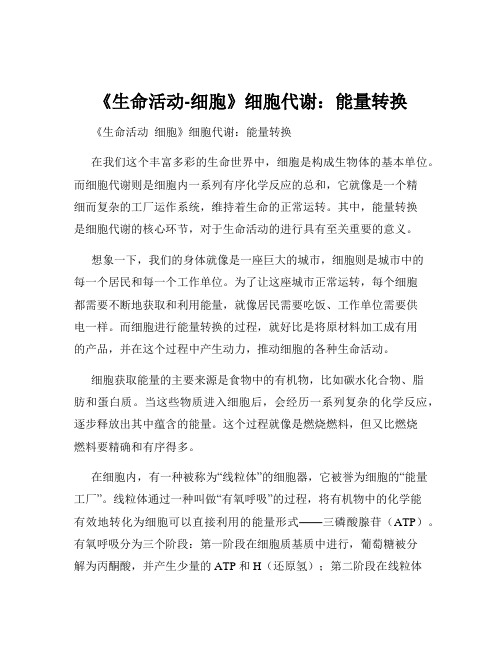 《生命活动-细胞》细胞代谢：能量转换

《生命活动 细胞》细胞代谢：能量转换

在我们这个丰富多彩的生命世界中，细胞是构成生物体的基本单位。而细胞代谢则是细胞内一系列有序化学反应的总和，它就像是一个精细而复杂的工厂运作系统，维持着生命的正常运转。其中，能量转换是细胞代谢的核心环节，对于生命活动的进行具有至关重要的意义。

想象一下，我们的身体就像是一座巨大的城市，细胞则是城市中的每一个居民和每一个工作单位。为了让这座城市正常运转，每个细胞都需要不断地获取和利用能量，就像居民需要吃饭、工作单位需要供电一样。而细胞进行能量转换的过程，就好比是将原材料加工成有用的产品，并在这个过程中产生动力，推动细胞的各种生命活动。

细胞获取能量的主要来源是食物中的有机物，比如碳水化合物、脂肪和蛋白质。当这些物质进入细胞后，会经历一系列复杂的化学反应，逐步释放出其中蕴含的能量。这个过程就像是燃烧燃料，但又比燃烧燃料要精确和有序得多。

在细胞内，有一种被称为“线粒体”的细胞器，它被誉为细胞的“能量工厂”。线粒体通过一种叫做“有氧呼吸”的过程，将有机物中的化学能有效地转化为细胞可以直接利用的能量形式——三磷酸腺苷（ATP）。有氧呼吸分为三个阶段：第一阶段在细胞质基质中进行，葡萄糖被分解为丙酮酸，并产生少量的 ATP 和 H（还原氢）；第二阶段在线粒体